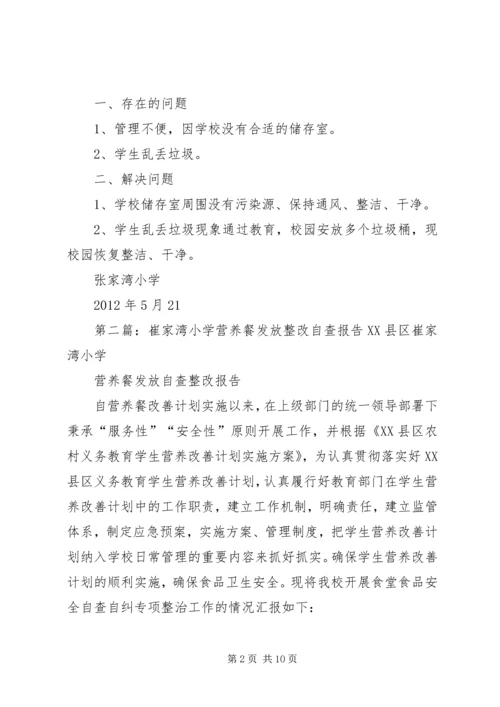 一、存在的问题

1、管理不便，因学校没有合适的储存室。

2、学生乱丢垃圾。

二、解决问题

1、学校储存室周围没有污染源、保持通风、整洁、干净。

2、学生乱丢垃圾现象通过教育，校园安放多个垃圾桶，现校园恢复整洁、干净。

张家湾小学

2012 年 5 月 21

第二篇：崔家湾小学营养餐发放整改自查报告 XX 县区崔家湾小学

营养餐发放自查整改报告

自营养餐改善计划实施以来，在上级部门的统一领导部署下秉承“服务性”“安全性”原则开展工作，并根据《XX 县区农村义务教育学生营养改善计划实施方案》，为认真贯彻落实好 XX 县区义务教育学生营养改善计划，认真履行好教育部门在学生营养改善计划中的工作职责，建立工作机制，明确责任，建立监管体系，制定应急预案，实施方案、管理制度，把学生营养改善计划纳入学校日常管理的重要内容来抓好抓实。确保学生营养改善计划的顺利实施，确保食品卫生安全。现将我校开展食堂食品安全自查自纠专项整治工作的情况汇报如下：

第 2 页 共 10 页